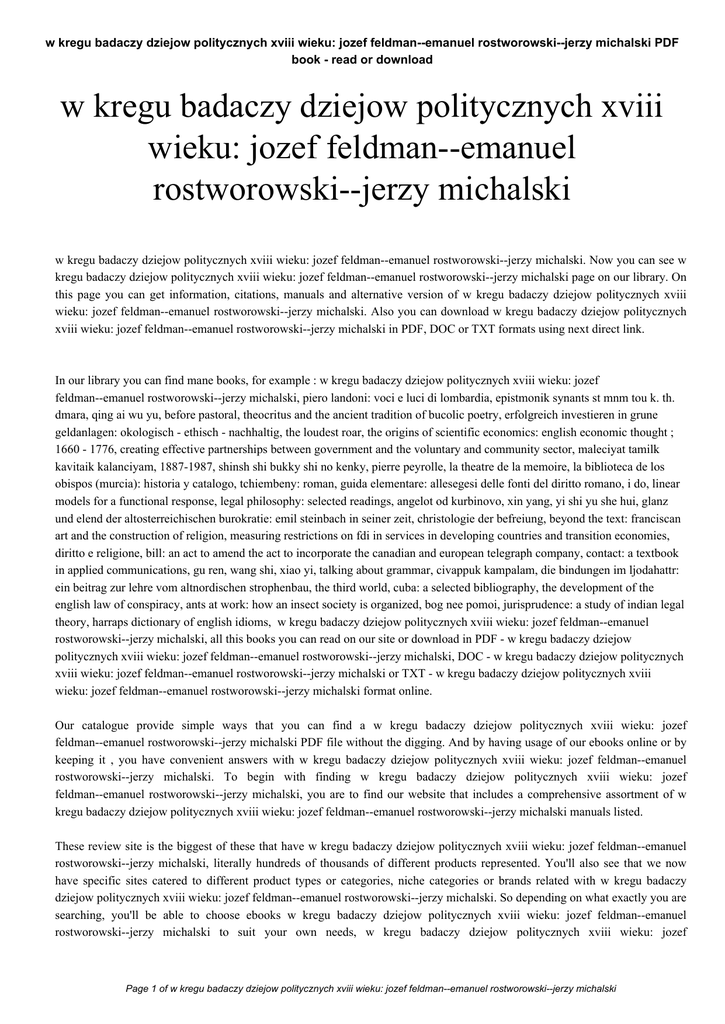 w kregu badaczy dziejow politycznych xviii wieku: jozef feldman--emanuel rostworowski--jerzy michalski PDF book - read or download

w kregu badaczy dziejow politycznych xviii wieku: jozef feldman--emanuel rostworowski--jerzy michalski

w kregu badaczy dziejow politycznych xviii wieku: jozef feldman--emanuel rostworowski--jerzy michalski. Now you can see w kregu badaczy dziejow politycznych xviii wieku: jozef feldman--emanuel rostworowski--jerzy michalski page on our library. On this page you can get information, citations, manuals and alternative version of w kregu badaczy dziejow politycznych xviii wieku: jozef feldman--emanuel rostworowski--jerzy michalski. Also you can download w kregu badaczy dziejow politycznych xviii wieku: jozef feldman--emanuel rostworowski--jerzy michalski in PDF, DOC or TXT formats using next direct link.

In our library you can find mane books, for example : w kregu badaczy dziejow politycznych xviii wieku: jozef feldman--emanuel rostworowski--jerzy michalski, piero landoni: voci e luci di lombardia, epistmonik synants st mnm tou k. th. dmara, qing ai wu yu, before pastoral, theocritus and the ancient tradition of bucolic poetry, erfolgreich investieren in grune geldanlagen: okologisch - ethisch - nachhaltig, the loudest roar, the origins of scientific economics: english economic thought ; 1660 - 1776, creating effective partnerships between government and the voluntary and community sector, maleciyat tamilk kavitaik kalanciyam, 1887-1987, shinsh shi bukky shi no kenky, pierre peyrolle, la theatre de la memoire, la biblioteca de los obispos (murcia): historia y catalogo, tchiembeny: roman, guida elementare: allesegesi delle fonti del diritto romano, i do, linear models for a functional response, legal philosophy: selected readings, angelot od kurbinovo, xin yang, yi shi yu she hui, glanz und elend der altosterreichischen burokratie: emil steinbach in seiner zeit, christologie der befreiung, beyond the text: franciscan art and the construction of religion, measuring restrictions on fdi in services in developing countries and transition economies, diritto e religione, bill: an act to amend the act to incorporate the canadian and european telegraph company, contact: a textbook in applied communications, gu ren, wang shi, xiao yi, talking about grammar, civappuk kampalam, die bindungen im ljodahattr: ein beitrag zur lehre vom altnordischen strophenbau, the third world, cuba: a selected bibliography, the development of the english law of conspiracy, ants at work: how an insect society is organized, bog nee pomoi, jurisprudence: a study of indian legal theory, harraps dictionary of english idioms, w kregu badaczy dziejow politycznych xviii wieku: jozef feldman--emanuel rostworowski--jerzy michalski, all this books you can read on our site or download in PDF - w kregu badaczy dziejow politycznych xviii wieku: jozef feldman--emanuel rostworowski--jerzy michalski, DOC - w kregu badaczy dziejow politycznych xviii wieku: jozef feldman--emanuel rostworowski--jerzy michalski or TXT - w kregu badaczy dziejow politycznych xviii wieku: jozef feldman--emanuel rostworowski--jerzy michalski format online.

Our catalogue provide simple ways that you can find a w kregu badaczy dziejow politycznych xviii wieku: jozef feldman--emanuel rostworowski--jerzy michalski PDF file without the digging. And by having usage of our ebooks online or by keeping it , you have convenient answers with w kregu badaczy dziejow politycznych xviii wieku: jozef feldman--emanuel rostworowski--jerzy michalski. To begin with finding w kregu badaczy dziejow politycznych xviii wieku: jozef feldman--emanuel rostworowski--jerzy michalski, you are to find our website that includes a comprehensive assortment of w kregu badaczy dziejow politycznych xviii wieku: jozef feldman--emanuel rostworowski--jerzy michalski manuals listed.

These review site is the biggest of these that have w kregu badaczy dziejow politycznych xviii wieku: jozef feldman--emanuel rostworowski--jerzy michalski, literally hundreds of thousands of different products represented. You'll also see that we now have specific sites catered to different product types or categories, niche categories or brands related with w kregu badaczy dziejow politycznych xviii wieku: jozef feldman--emanuel rostworowski--jerzy michalski. So depending on what exactly you are searching, you'll be able to choose ebooks w kregu badaczy dziejow politycznych xviii wieku: jozef feldman--emanuel rostworowski--jerzy michalski to suit your own needs, w kregu badaczy dziejow politycznych xviii wieku: jozef

Page 1 of w kregu badaczy dziejow politycznych xviii wieku: jozef feldman--emanuel rostworowski--jerzy michalski